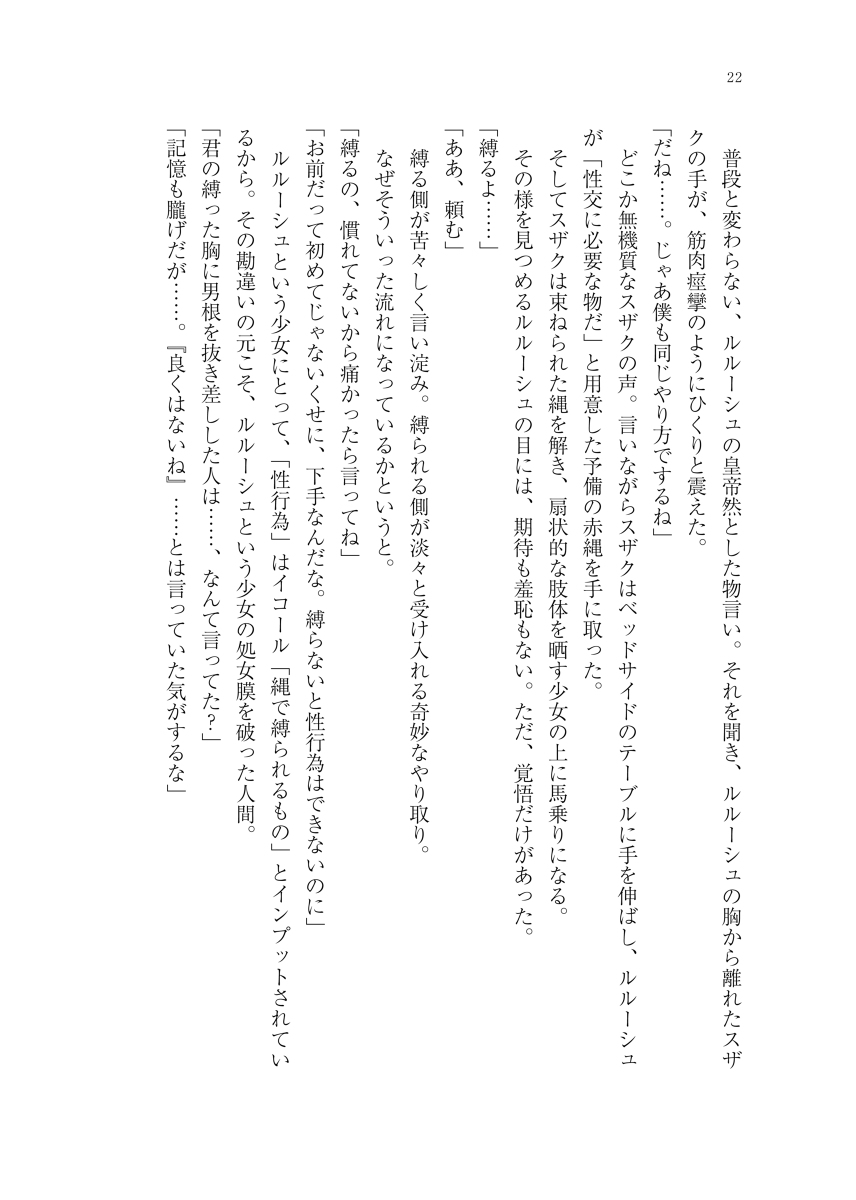 22

普段と変わらない、ルルーシュの皇帝然とした物言い。それを聞き、ルルーシュの胸から離れたスザクの手が、筋肉痙攣のようにひくりと震えた。

「だね……。じゃあ僕も同じやり方でするね」

どこか無機質なスザクの声。言いながらスザクはベッドサイドのテーブルに手を伸ばし、ルルーシュが「性交に必要な物だ」と用意した予備の赤縄を手に取った。

そしてスザクは束ねられた縄を解き、扇状的な肢体を晒す少女の上に馬乗りになる。

その様を見つめるルルーシュの目には、期待も羞恥もない。ただ、覚悟だけがあった。

「縛るよ……」

「ああ、頼む」

縛る側が苦々しく言い淀み。縛られる側が淡々と受け入れる奇妙なやり取り。

なぜそういった流れになっているかというと。

「縛るの、慣れてないから痛かったら言ってね」

「お前だって初めてじゃないくせに、下手なんだな。縛らないと性行為はできないのに」

ルルーシュという少女にとって、「性行為」はイコール「縄で縛られるもの」とインプットされているから。その勘違いの元こそ、ルルーシュという少女の処女膜を破った人間。

「君の縛った胸に男根を抜き差しした人は……、なんて言ってた?」

「記憶も朧げだが……。『良くはないね』……とは言っていた気がするな」